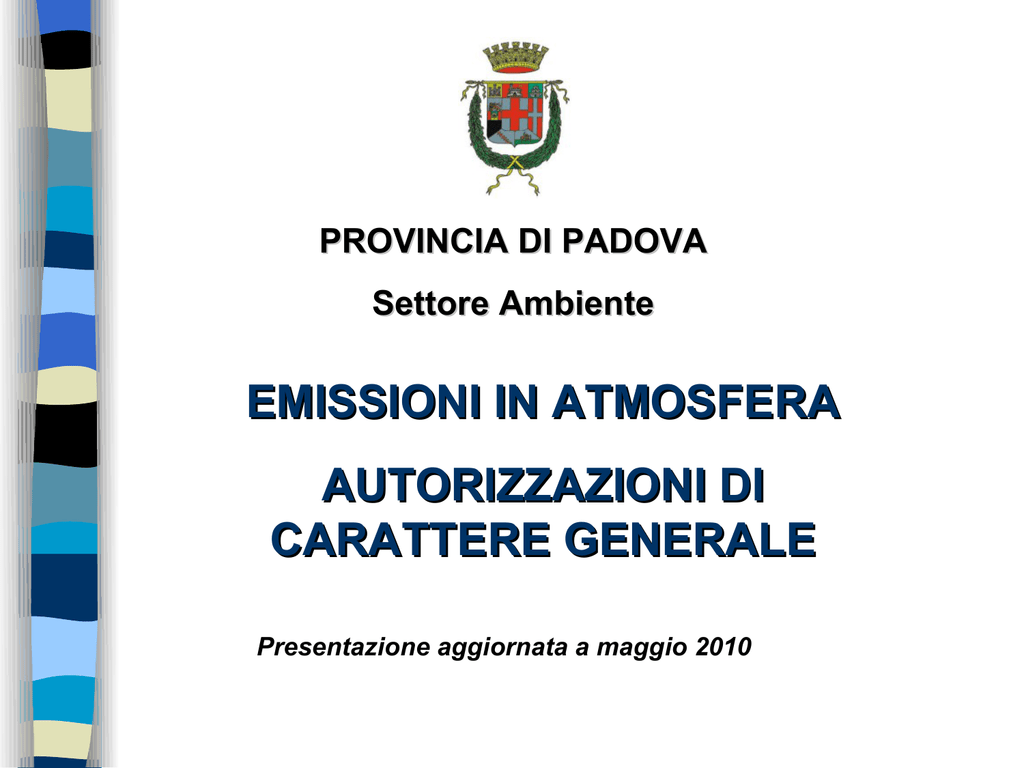 PROVINCIA DI PADOVA

Settore Ambiente

EMISSIONI IN ATMOSFERA

AUTORIZZAZIONI DI CARATTERE GENERALE

Presentazione aggiornata a maggio 2010